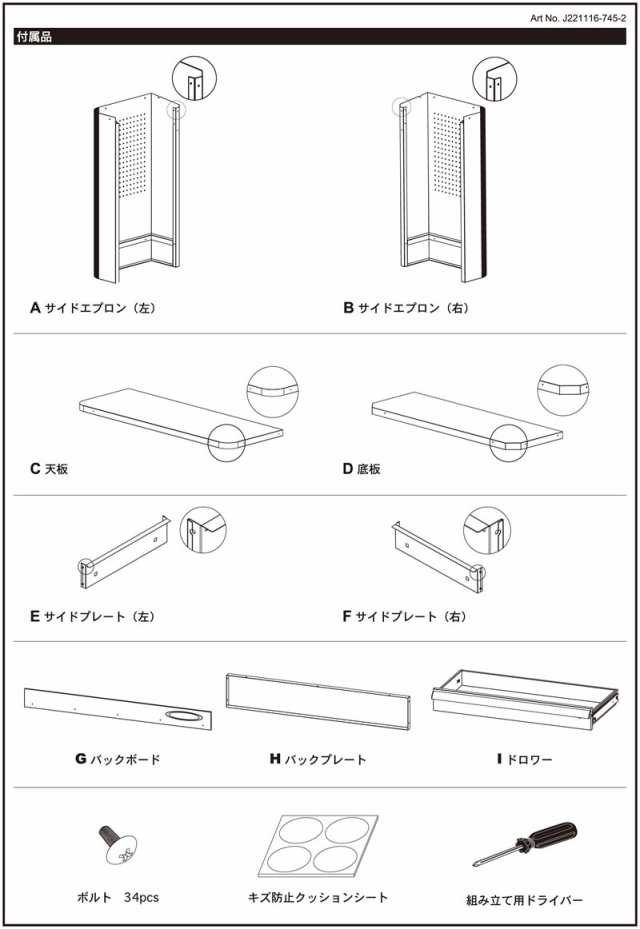 Art No. J221116-745-2

付属品

A サイドエプロン（左）

B サイドエプロン（右）

C 天板

D 底板

E サイドプレート（左）

F サイドプレート（右）

G バックボード

H バックプレート

I ドロワー

ボルト 34pcs

キズ防止クッションシート

組み立て用ドライバー